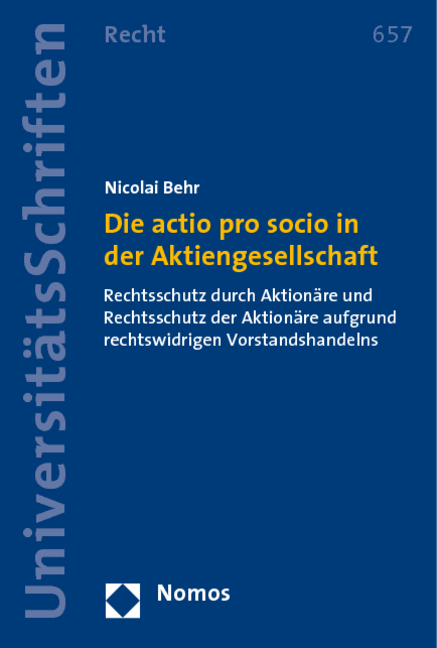 UniversitätsSchriften

Recht

657

Nicolai Behr

Die actio pro socio in der Aktiengesellschaft

Rechtsschutz durch Aktionäre und Rechtsschutz der Aktionäre aufgrund rechtswidrigen Vorstandshandelns

Nomos